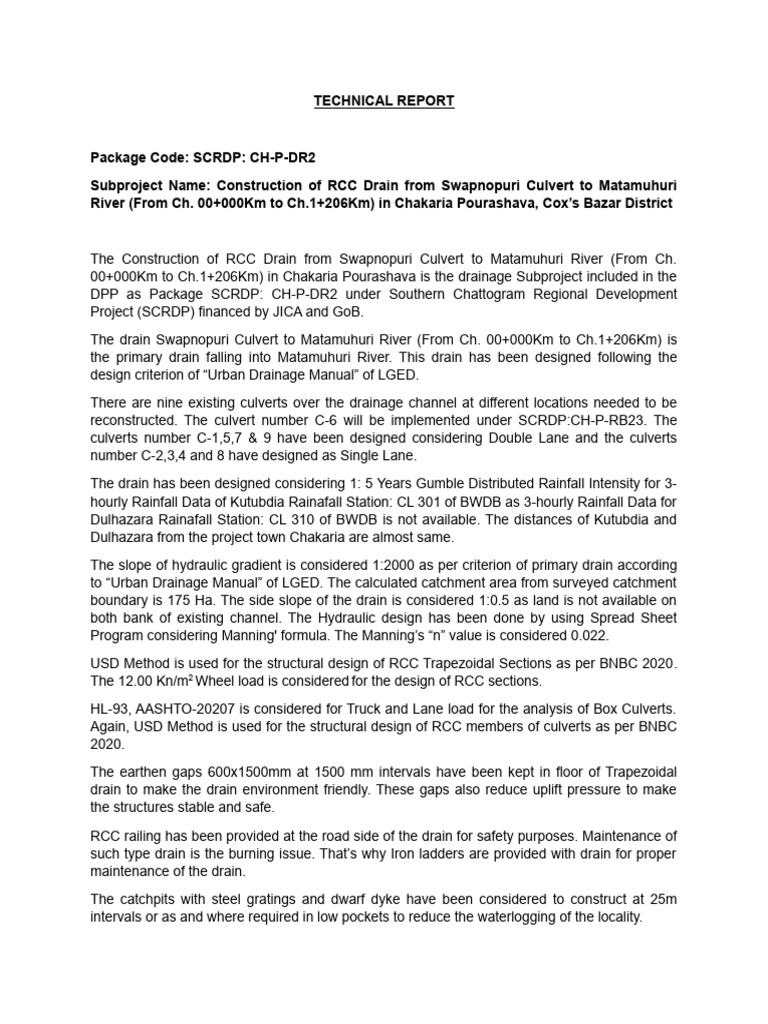 TECHNICAL REPORT

Package Code: SCRDP: CH-P-DR2

Subproject Name: Construction of RCC Drain from Swapnopuri Culvert to Matamuhuri River (From Ch. 00+000Km to Ch.1+206Km) in Chakaria Pourashava, Cox's Bazar District

The Construction of RCC Drain from Swapnopuri Culvert to Matamuhuri River (From Ch. 00+000Km to Ch.1+206Km) in Chakaria Pourashava is the drainage Subproject included in the DPP as Package SCRDP: CH-P-DR2 under Southern Chattogram Regional Development Project (SCRDP) financed by JICA and GoB.

The drain Swapnopuri Culvert to Matamuhuri River (From Ch. 00+000Km to Ch.1+206Km) is the primary drain falling into Matamuhuri River. This drain has been designed following the design criterion of "Urban Drainage Manual" of LGED.

There are nine existing culverts over the drainage channel at different locations needed to be reconstructed. The culvert number C-6 will be implemented under SCRDP:CH-P-RB23. The culverts number C-1,5,7 & 9 have been designed considering Double Lane and the culverts number C-2,3,4 and 8 have designed as Single Lane.

The drain has been designed considering 1: 5 Years Gumble Distributed Rainfall Intensity for 3-hourly Rainfall Data of Kutubdia Rainafall Station: CL 301 of BWDB as 3-hourly Rainfall Data for Dulhazara Rainafall Station: CL 310 of BWDB is not available. The distances of Kutubdia and Dulhazara from the project town Chakaria are almost same.

The slope of hydraulic gradient is considered 1:2000 as per criterion of primary drain according to "Urban Drainage Manual" of LGED. The calculated catchment area from surveyed catchment boundary is 175 Ha. The side slope of the drain is considered 1:0.5 as land is not available on both bank of existing channel. The Hydraulic design has been done by using Spread Sheet Program considering Manning' formula. The Manning's "n" value is considered 0.022.

USD Method is used for the structural design of RCC Trapezoidal Sections as per BNBC 2020. The 12.00 Kn/m$^2$ Wheel load is considered for the design of RCC sections.

HL-93, AASHTO-20207 is considered for Truck and Lane load for the analysis of Box Culverts. Again, USD Method is used for the structural design of RCC members of culverts as per BNBC 2020.

The earthen gaps 600x1500mm at 1500 mm intervals have been kept in floor of Trapezoidal drain to make the drain environment friendly. These gaps also reduce uplift pressure to make the structures stable and safe.

RCC railing has been provided at the road side of the drain for safety purposes. Maintenance of such type drain is the burning issue. That's why Iron ladders are provided with drain for proper maintenance of the drain.

The catchpits with steel gratings and dwarf dyke have been considered to construct at 25m intervals or as and where required in low pockets to reduce the waterlogging of the locality.